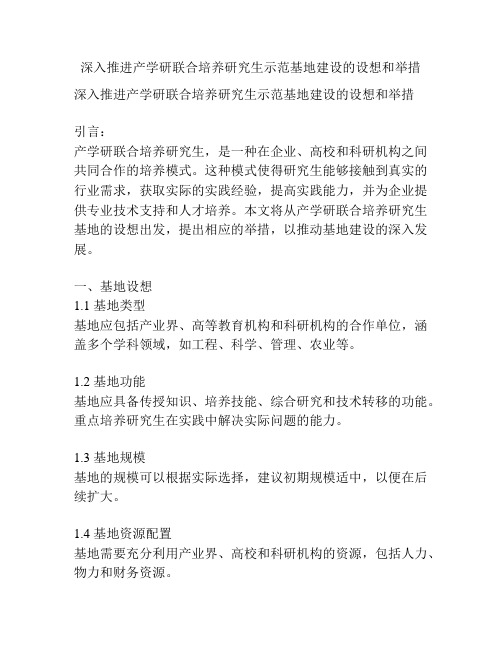 深入推进产学研联合培养研究生示范基地建设的设想和举措

深入推进产学研联合培养研究生示范基地建设的设想和举措

引言：
产学研联合培养研究生，是一种在企业、高校和科研机构之间共同合作的培养模式。这种模式使得研究生能够接触到真实的行业需求，获取实际的实践经验，提高实践能力，并为企业提供专业技术支持和人才培养。本文将从产学研联合培养研究生基地的设想出发，提出相应的举措，以推动基地建设的深入发展。

一、基地设想
1.1 基地类型
基地应包括产业界、高等教育机构和科研机构的合作单位，涵盖多个学科领域，如工程、科学、管理、农业等。

1.2 基地功能
基地应具备传授知识、培养技能、综合研究和技术转移的功能。重点培养研究生在实践中解决实际问题的能力。

1.3 基地规模
基地的规模可以根据实际选择，建议初期规模适中，以便在后续扩大。

1.4 基地资源配置
基地需要充分利用产业界、高校和科研机构的资源，包括人力、物力和财务资源。